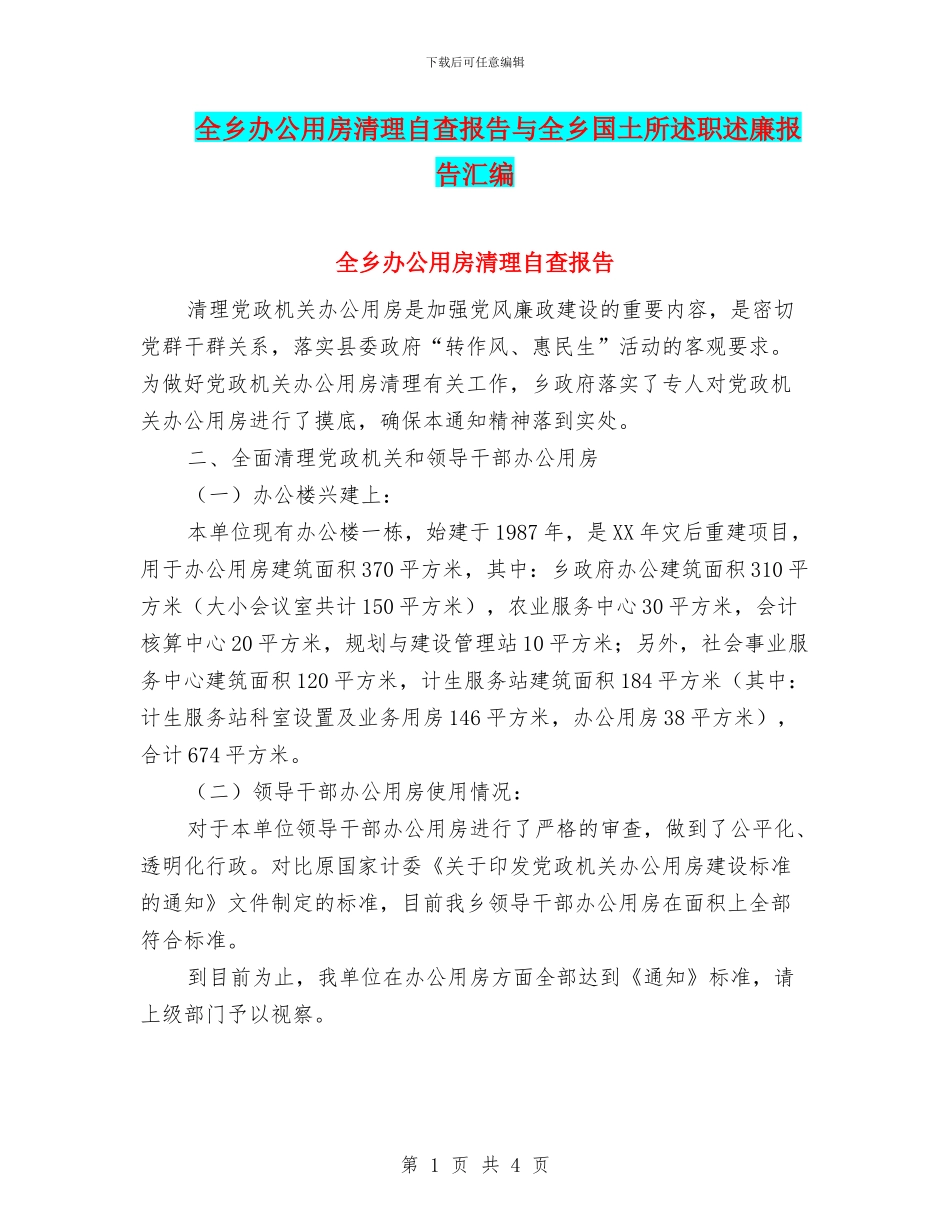 下载后可任意编辑

全乡办公用房清理自查报告与全乡国土所述职述廉报告汇编

全乡办公用房清理自查报告

清理党政机关办公用房是加强党风廉政建设的重要内容，是密切党群干群关系，落实县委政府“转作风、惠民生”活动的客观要求。为做好党政机关办公用房清理有关工作，乡政府落实了专人对党政机关办公用房进行了摸底，确保本通知精神落到实处。

二、全面清理党政机关和领导干部办公用房

（一）办公楼兴建上：

本单位现有办公楼一栋，始建于1987年，是XX年灾后重建项目，用于办公用房建筑面积370平方米，其中：乡政府办公建筑面积310平方米（大小会议室共计150平方米），农业服务中心30平方米，会计核算中心20平方米，规划与建设管理站10平方米；另外，社会事业服务中心建筑面积120平方米，计生服务站建筑面积184平方米（其中：计生服务站科室设置及业务用房146平方米，办公用房38平方米），合计674平方米。

（二）领导干部办公用房使用情况：

对于本单位领导干部办公用房进行了严格的审查，做到了公平化、透明化行政。对比原国家计委《关于印发党政机关办公用房建设标准的通知》文件制定的标准，目前我乡领导干部办公用房在面积上全部符合标准。

到目前为止，我单位在办公用房方面全部达到《通知》标准，请上级部门予以视察。

第 1 页 共 4 页